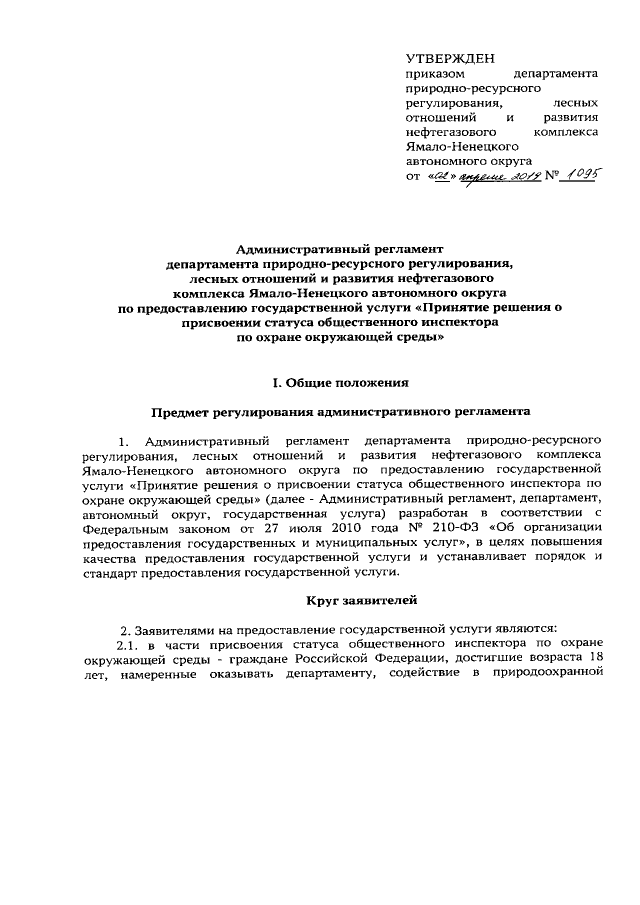 УТВЕРЖДЕН
приказом департамента природно-ресурсного регулирования, лесных отношений и развития нефтегазового комплекса Ямало-Ненецкого автономного округа
от «02» апреля 2019 № 1095

Административный регламент
департамента природно-ресурсного регулирования, лесных отношений и развития нефтегазового комплекса Ямало-Ненецкого автономного округа по предоставлению государственной услуги «Принятие решения о присвоении статуса общественного инспектора по охране окружающей среды»

I. Общие положения

Предмет регулирования административного регламента

1. Административный регламент департамента природно-ресурсного регулирования, лесных отношений и развития нефтегазового комплекса Ямало-Ненецкого автономного округа по предоставлению государственной услуги «Принятие решения о присвоении статуса общественного инспектора по охране окружающей среды» (далее - Административный регламент, департамент, автономный округ, государственная услуга) разработан в соответствии с Федеральным законом от 27 июля 2010 года № 210-ФЗ «Об организации предоставления государственных и муниципальных услуг», в целях повышения качества предоставления государственной услуги и устанавливает порядок и стандарт предоставления государственной услуги.

Круг заявителей

2. Заявителями на предоставление государственной услуги являются:
2.1. в части присвоения статуса общественного инспектора по охране окружающей среды - граждане Российской Федерации, достигшие возраста 18 лет, намеренные оказывать департаменту, содействие в природоохранной